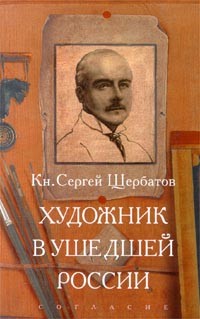 Кн. Сергей Щербатов

ХУДОЖНИК В УШЕДШЕЙ РОССИИ

СОГЛАСИЕ